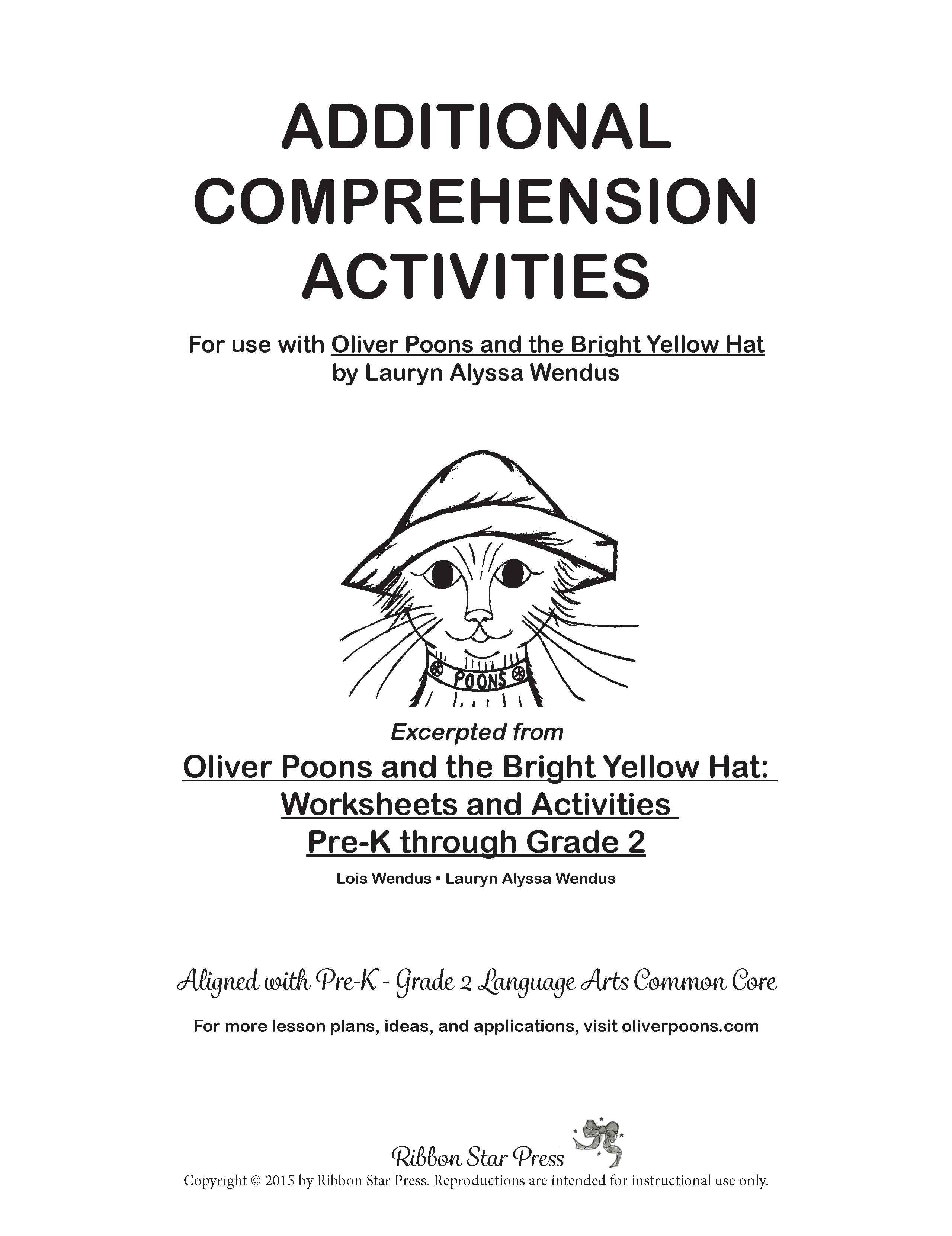 ADDITIONAL COMPREHENSION ACTIVITIES

For use with Oliver Poons and the Bright Yellow Hat
by Lauryn Alyssa Wendus

POONS

Excerpted from

Oliver Poons and the Bright Yellow Hat: Worksheets and Activities Pre-K through Grade 2

Lois Wendus • Lauryn Alyssa Wendus

Aligned with Pre-K - Grade 2 Language Arts Common Core

For more lesson plans, ideas, and applications, visit oliverpoons.com

Ribbon Star Press

Copyright © 2015 by Ribbon Star Press. Reproductions are intended for instructional use only.